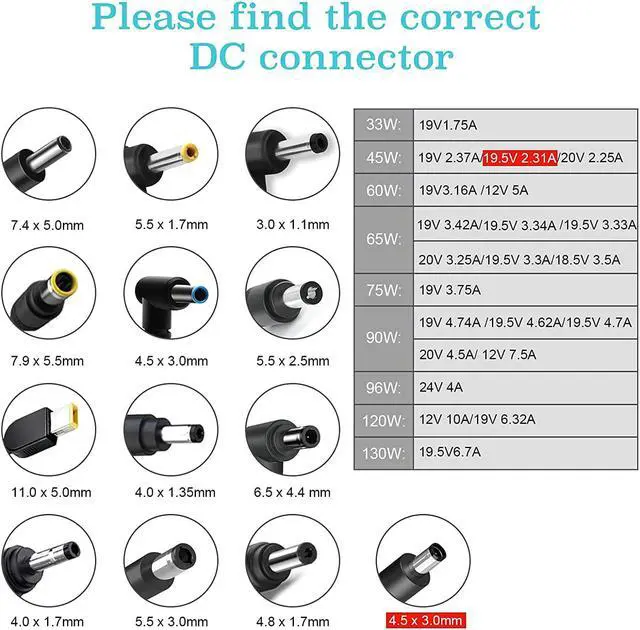 Please find the correct DC connector

7.4 x 5.0mm

5.5 x 1.7mm

3.0 x 1.1mm

7.9 x 5.5mm

4.5 x 3.0mm

5.5 x 2.5mm

11.0 x 5.0mm

4.0 x 1.35mm

6.5 x 4.4 mm

4.0 x 1.7mm

5.5 x 3.0mm

4.8 x 1.7mm

4.5 x 3.0mm

| 33W: | 19V1.75A |
|---|---|
| 45W: | 19V 2.37A/19.5V 2.31A/20V 2.25A |
| 60W: | 19V3.16A /12V 5A |
| 65W: | 19V 3.42A/19.5V 3.34A /19.5V 3.33A |
| | 20V 3.25A/19.5V 3.3A/18.5V 3.5A |
| 75W: | 19V 3.75A |
| 90W: | 19V 4.74A /19.5V 4.62A/19.5V 4.7A |
| | 20V 4.5A/ 12V 7.5A |
| 96W: | 24V 4A |
| 120W: | 12V 10A/19V 6.32A |
| 130W: | 19.5V6.7A |